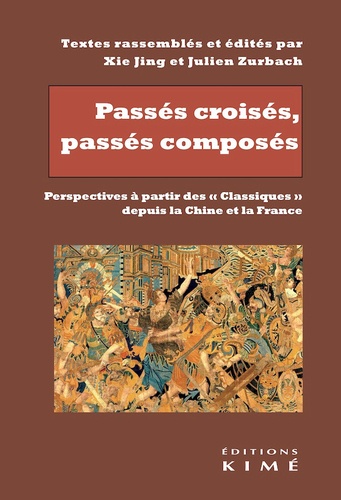 Textes rassemblés et édités par
Xie Jing et Julien Zurbach

Passés croisés, passés composés

Perspectives à partir des « Classiques » depuis la Chine et la France

ÉDITIONS
KIMÉ